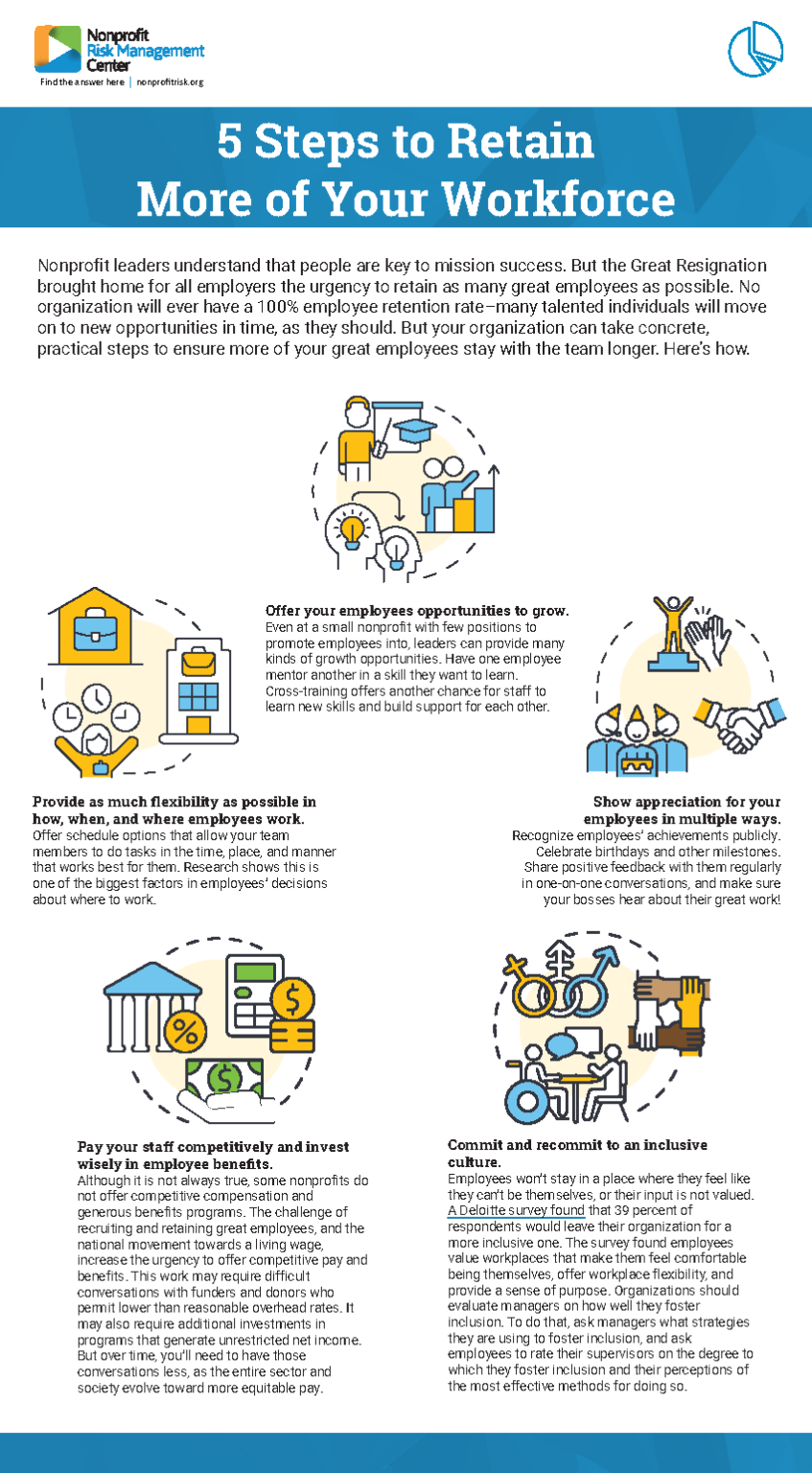 Nonprofit Risk Management Center
Find the answer here | nonprofitrisk.org

5 Steps to Retain More of Your Workforce

Nonprofit leaders understand that people are key to mission success. But the Great Resignation brought home for all employers the urgency to retain as many great employees as possible. No organization will ever have a 100% employee retention rate–many talented individuals will move on to new opportunities in time, as they should. But your organization can take concrete, practical steps to ensure more of your great employees stay with the team longer. Here's how.

Offer your employees opportunities to grow.
Even at a small nonprofit with few positions to promote employees into, leaders can provide many kinds of growth opportunities. Have one employee mentor another in a skill they want to learn. Cross-training offers another chance for staff to learn new skills and build support for each other.

Provide as much flexibility as possible in how, when, and where employees work.
Offer schedule options that allow your team members to do tasks in the time, place, and manner that works best for them. Research shows this is one of the biggest factors in employees' decisions about where to work.

Show appreciation for your employees in multiple ways.
Recognize employees' achievements publicly. Celebrate birthdays and other milestones. Share positive feedback with them regularly in one-on-one conversations, and make sure your bosses hear about their great work!

Pay your staff competitively and invest wisely in employee benefits.
Although it is not always true, some nonprofits do not offer competitive compensation and generous benefits programs. The challenge of recruiting and retaining great employees, and the national movement towards a living wage, increase the urgency to offer competitive pay and benefits. This work may require difficult conversations with funders and donors who permit lower than reasonable overhead rates. It may also require additional investments in programs that generate unrestricted net income. But over time, you'll need to have those conversations less, as the entire sector and society evolve toward more equitable pay.

Commit and recommit to an inclusive culture.
Employees won't stay in a place where they feel like they can't be themselves, or their input is not valued. A Deloitte survey found that 39 percent of respondents would leave their organization for a more inclusive one. The survey found employees value workplaces that make them feel comfortable being themselves, offer workplace flexibility, and provide a sense of purpose. Organizations should evaluate managers on how well they foster inclusion. To do that, ask managers what strategies they are using to foster inclusion, and ask employees to rate their supervisors on the degree to which they foster inclusion and their perceptions of the most effective methods for doing so.